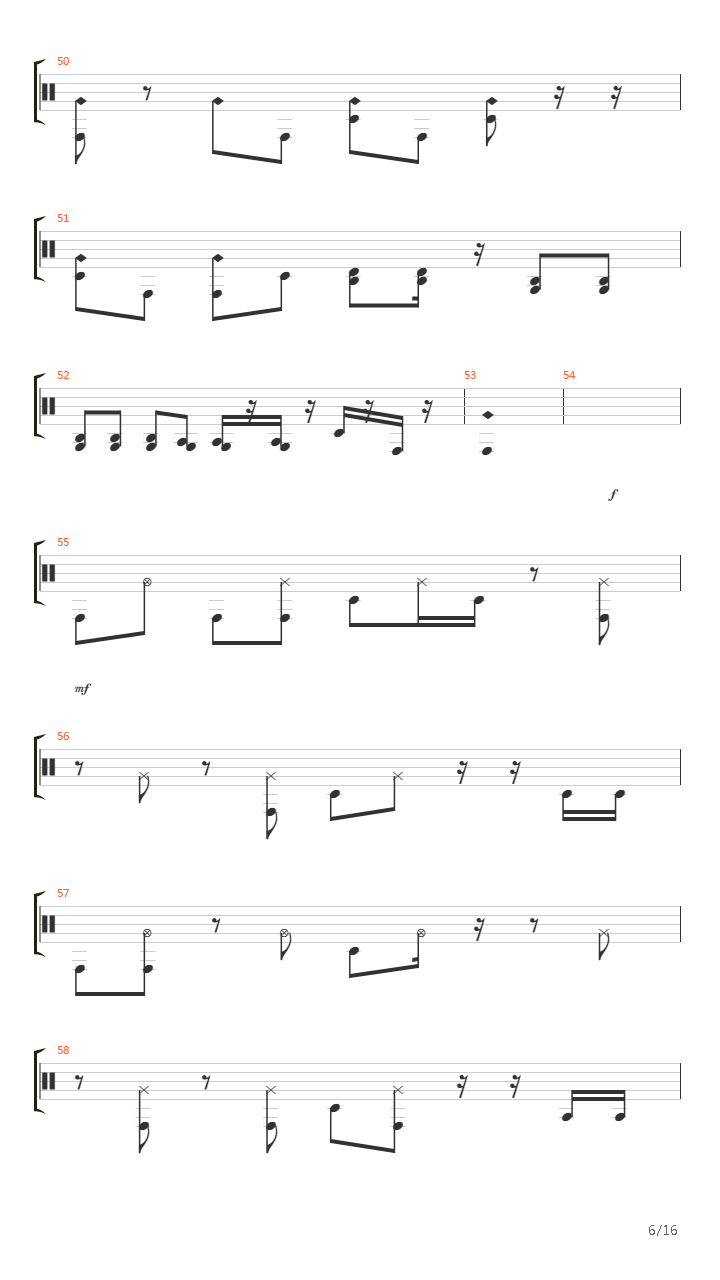 50

51

52

53

54

f

55

mf

56

57

58

6/16